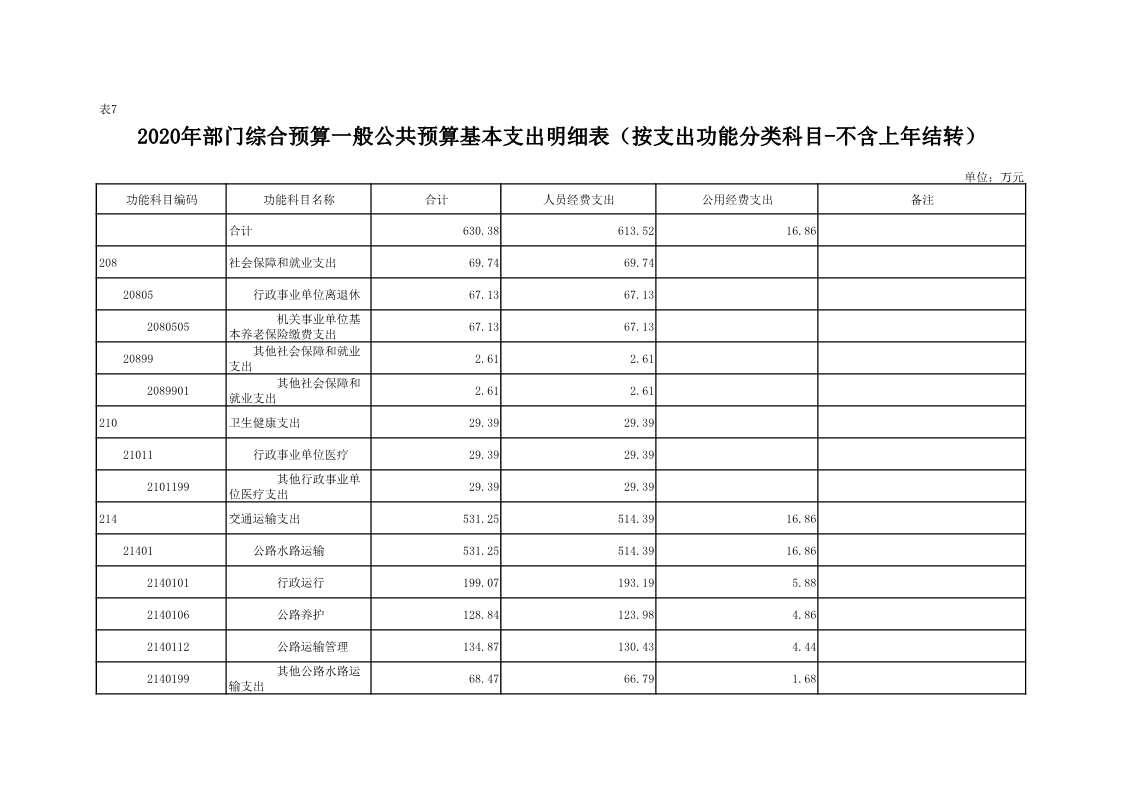 表7

2020年部门综合预算一般公共预算基本支出明细表（按支出功能分类科目-不含上年结转）

单位：万元

| 功能科目编码 | 功能科目名称 | 合计 | 人员经费支出 | 公用经费支出 | 备注 |
|---|---|---|---|---|---|
| | 合计 | 630.38 | 613.52 | 16.86 | |
| 208 | 社会保障和就业支出 | 69.74 | 69.74 | | |
| 20805 | 行政事业单位离退休 | 67.13 | 67.13 | | |
| 2080505 | 机关事业单位基本养老保险缴费支出 | 67.13 | 67.13 | | |
| 20899 | 其他社会保障和就业支出 | 2.61 | 2.61 | | |
| 2089901 | 其他社会保障和就业支出 | 2.61 | 2.61 | | |
| 210 | 卫生健康支出 | 29.39 | 29.39 | | |
| 21011 | 行政事业单位医疗 | 29.39 | 29.39 | | |
| 2101199 | 其他行政事业单位医疗支出 | 29.39 | 29.39 | | |
| 214 | 交通运输支出 | 531.25 | 514.39 | 16.86 | |
| 21401 | 公路水路运输 | 531.25 | 514.39 | 16.86 | |
| 2140101 | 行政运行 | 199.07 | 193.19 | 5.88 | |
| 2140106 | 公路养护 | 128.84 | 123.98 | 4.86 | |
| 2140112 | 公路运输管理 | 134.87 | 130.43 | 4.44 | |
| 2140199 | 其他公路水路运输支出 | 68.47 | 66.79 | 1.68 | |